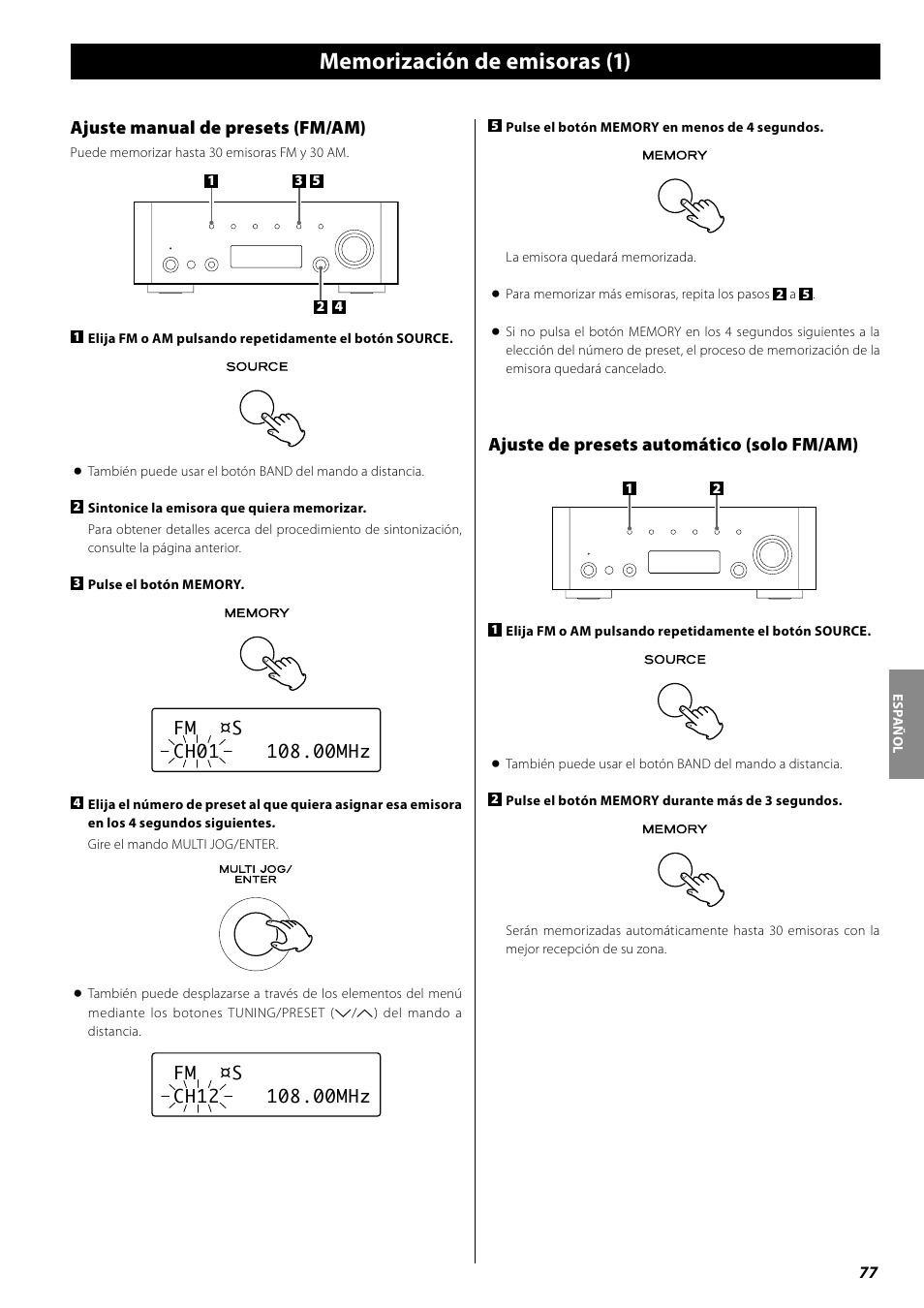 Memorización de emisoras (1)

Ajuste manual de presets (FM/AM)

Puede memorizar hasta 30 emisoras FM y 30 AM.

1 3 5

2 4

1 Elija FM o AM pulsando repetidamente el botón SOURCE.

SOURCE

● También puede usar el botón BAND del mando a distancia.

2 Sintonice la emisora que quiera memorizar.

Para obtener detalles acerca del procedimiento de sintonización, consulte la página anterior.

3 Pulse el botón MEMORY.

MEMORY

FM ¤S
CH01 108.00MHz

4 Elija el número de preset al que quiera asignar esa emisora en los 4 segundos siguientes.

Gire el mando MULTI JOG/ENTER.

MULTI JOG/ ENTER

● También puede desplazarse a través de los elementos del menú mediante los botones TUNING/PRESET (∨/∧) del mando a distancia.

FM ¤S
CH12 108.00MHz

5 Pulse el botón MEMORY en menos de 4 segundos.

MEMORY

La emisora quedará memorizada.

● Para memorizar más emisoras, repita los pasos 2 a 5.

● Si no pulsa el botón MEMORY en los 4 segundos siguientes a la elección del número de preset, el proceso de memorización de la emisora quedará cancelado.

Ajuste de presets automático (solo FM/AM)

1 2

1 Elija FM o AM pulsando repetidamente el botón SOURCE.

SOURCE

● También puede usar el botón BAND del mando a distancia.

2 Pulse el botón MEMORY durante más de 3 segundos.

MEMORY

Serán memorizadas automáticamente hasta 30 emisoras con la mejor recepción de su zona.

ESPAÑOL

77